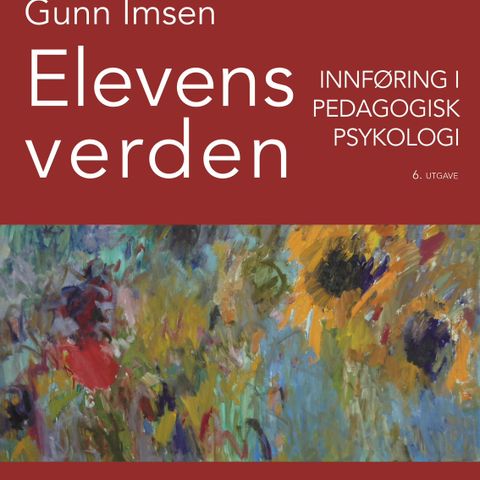 Gunn Imsen

Elevens verden

INNFØRING I PEDAGOGISK PSYKOLOGI

6. UTGAVE